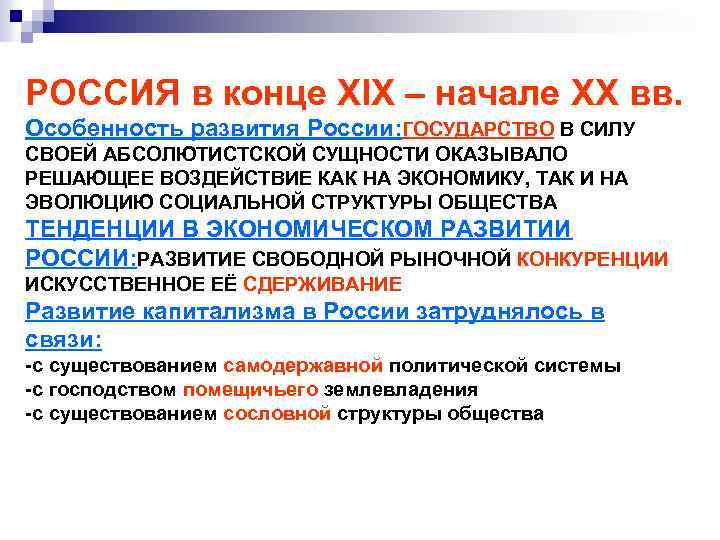 РОССИЯ в конце XIX – начале XX вв.

Особенность развития России:ГОСУДАРСТВО В СИЛУ СВОЕЙ АБСОЛЮТИСТСКОЙ СУЩНОСТИ ОКАЗЫВАЛО РЕШАЮЩЕЕ ВОЗДЕЙСТВИЕ КАК НА ЭКОНОМИКУ, ТАК И НА ЭВОЛЮЦИЮ СОЦИАЛЬНОЙ СТРУКТУРЫ ОБЩЕСТВА

ТЕНДЕНЦИИ В ЭКОНОМИЧЕСКОМ РАЗВИТИИ РОССИИ:РАЗВИТИЕ СВОБОДНОЙ РЫНОЧНОЙ КОНКУРЕНЦИИ ИСКУССТВЕННОЕ ЕЁ СДЕРЖИВАНИЕ

Развитие капитализма в России затруднялось в связи:

-с существованием самодержавной политической системы
-с господством помещичьего землевладения
-с существованием сословной структуры общества